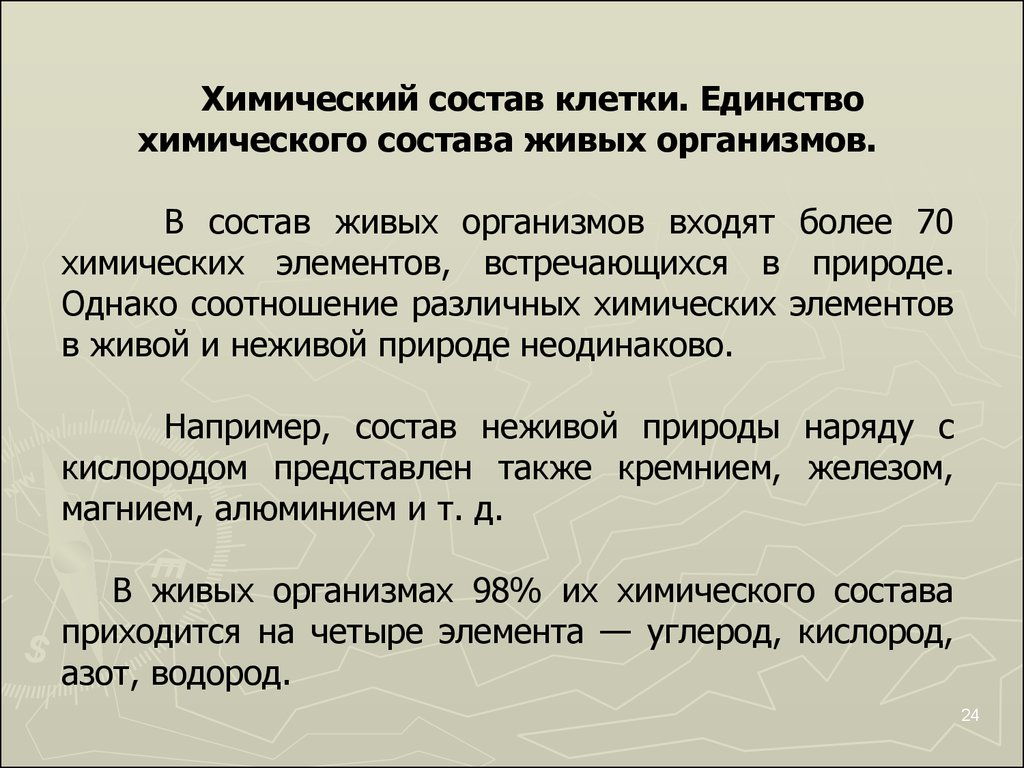 Химический состав клетки. Единство химического состава живых организмов.

В состав живых организмов входят более 70 химических элементов, встречающихся в природе. Однако соотношение различных химических элементов в живой и неживой природе неодинаково.

Например, состав неживой природы наряду с кислородом представлен также кремнием, железом, магнием, алюминием и т. д.

В живых организмах 98% их химического состава приходится на четыре элемента — углерод, кислород, азот, водород.

24